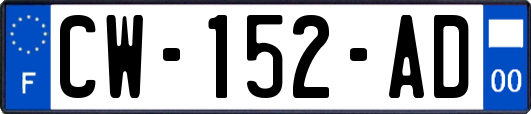 F
CW-152-AD
00